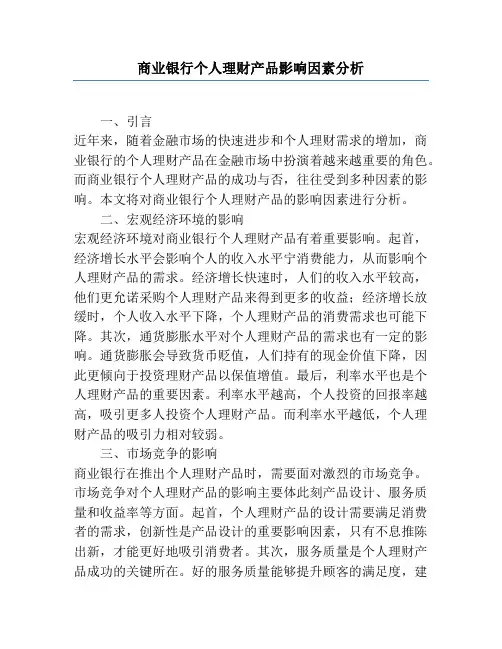 商业银行个人理财产品影响因素分析

一、引言

近年来，随着金融市场的快速进步和个人理财需求的增加，商业银行的个人理财产品在金融市场中扮演着越来越重要的角色。而商业银行个人理财产品的成功与否，往往受到多种因素的影响。本文将对商业银行个人理财产品的影响因素进行分析。

二、宏观经济环境的影响

宏观经济环境对商业银行个人理财产品有着重要影响。起首，经济增长水平会影响个人的收入水平宁消费能力，从而影响个人理财产品的需求。经济增长快速时，人们的收入水平较高，他们更允诺采购个人理财产品来得到更多的收益；经济增长放缓时，个人收入水平下降，个人理财产品的消费需求也可能下降。其次，通货膨胀水平对个人理财产品的需求也有一定的影响。通货膨胀会导致货币贬值，人们持有的现金价值下降，因此更倾向于投资理财产品以保值增值。最后，利率水平也是个人理财产品的重要因素。利率水平越高，个人投资的回报率越高，吸引更多人投资个人理财产品。而利率水平越低，个人理财产品的吸引力相对较弱。

三、市场竞争的影响

商业银行在推出个人理财产品时，需要面对激烈的市场竞争。市场竞争对个人理财产品的影响主要体此刻产品设计、服务质量和收益率等方面。起首，个人理财产品的设计需要满足消费者的需求，创新性是产品设计的重要影响因素，只有不息推陈出新，才能更好地吸引消费者。其次，服务质量是个人理财产品成功的关键所在。好的服务质量能够提升顾客的满足度，建